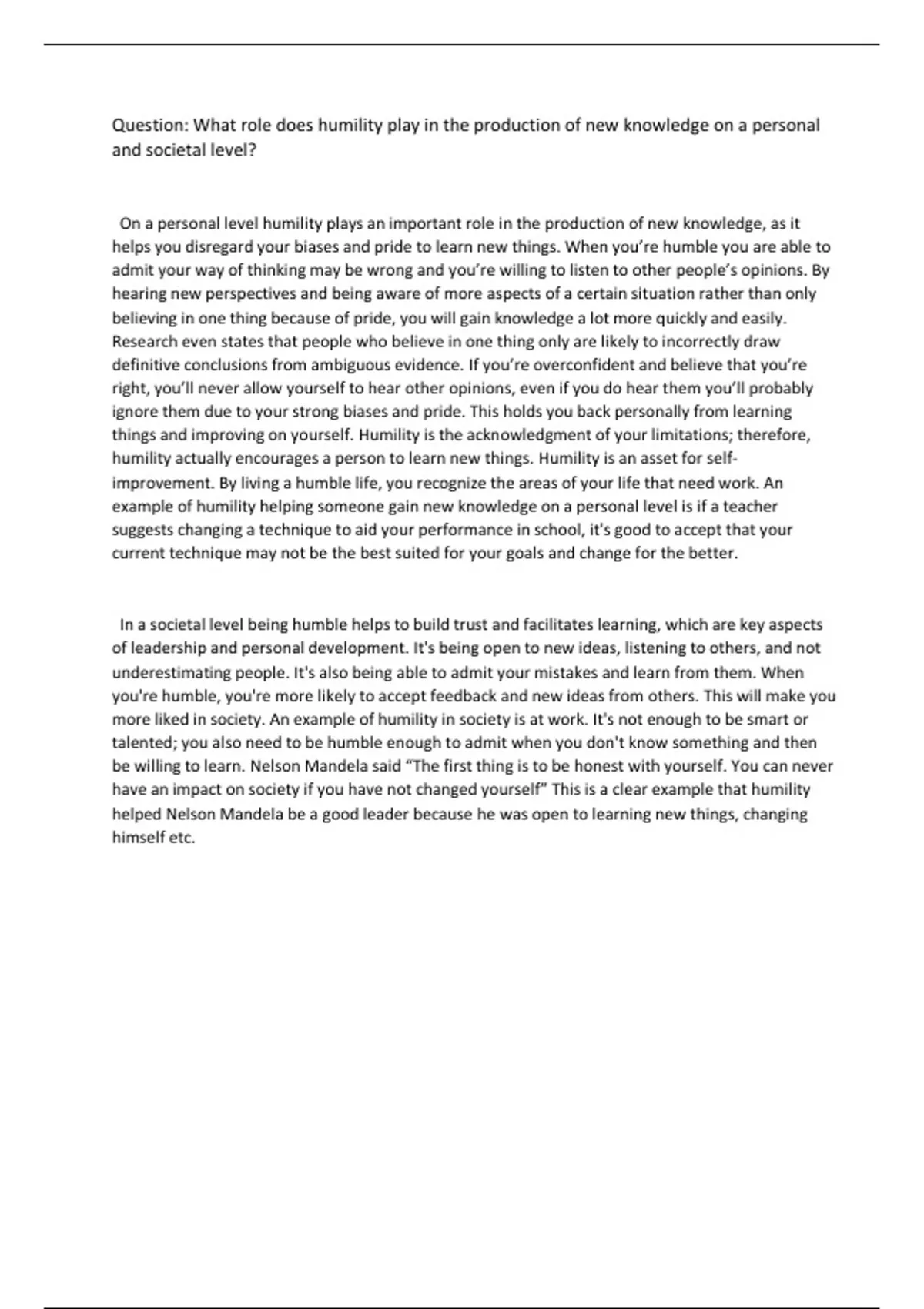 Question: What role does humility play in the production of new knowledge on a personal and societal level?

On a personal level humility plays an important role in the production of new knowledge, as it helps you disregard your biases and pride to learn new things. When you're humble you are able to admit your way of thinking may be wrong and you're willing to listen to other people's opinions. By hearing new perspectives and being aware of more aspects of a certain situation rather than only believing in one thing because of pride, you will gain knowledge a lot more quickly and easily. Research even states that people who believe in one thing only are likely to incorrectly draw definitive conclusions from ambiguous evidence. If you're overconfident and believe that you're right, you'll never allow yourself to hear other opinions, even if you do hear them you'll probably ignore them due to your strong biases and pride. This holds you back personally from learning things and improving on yourself. Humility is the acknowledgment of your limitations; therefore, humility actually encourages a person to learn new things. Humility is an asset for self-improvement. By living a humble life, you recognize the areas of your life that need work. An example of humility helping someone gain new knowledge on a personal level is if a teacher suggests changing a technique to aid your performance in school, it's good to accept that your current technique may not be the best suited for your goals and change for the better.

In a societal level being humble helps to build trust and facilitates learning, which are key aspects of leadership and personal development. It's being open to new ideas, listening to others, and not underestimating people. It's also being able to admit your mistakes and learn from them. When you're humble, you're more likely to accept feedback and new ideas from others. This will make you more liked in society. An example of humility in society is at work. It's not enough to be smart or talented; you also need to be humble enough to admit when you don't know something and then be willing to learn. Nelson Mandela said "The first thing is to be honest with yourself. You can never have an impact on society if you have not changed yourself" This is a clear example that humility helped Nelson Mandela be a good leader because he was open to learning new things, changing himself etc.